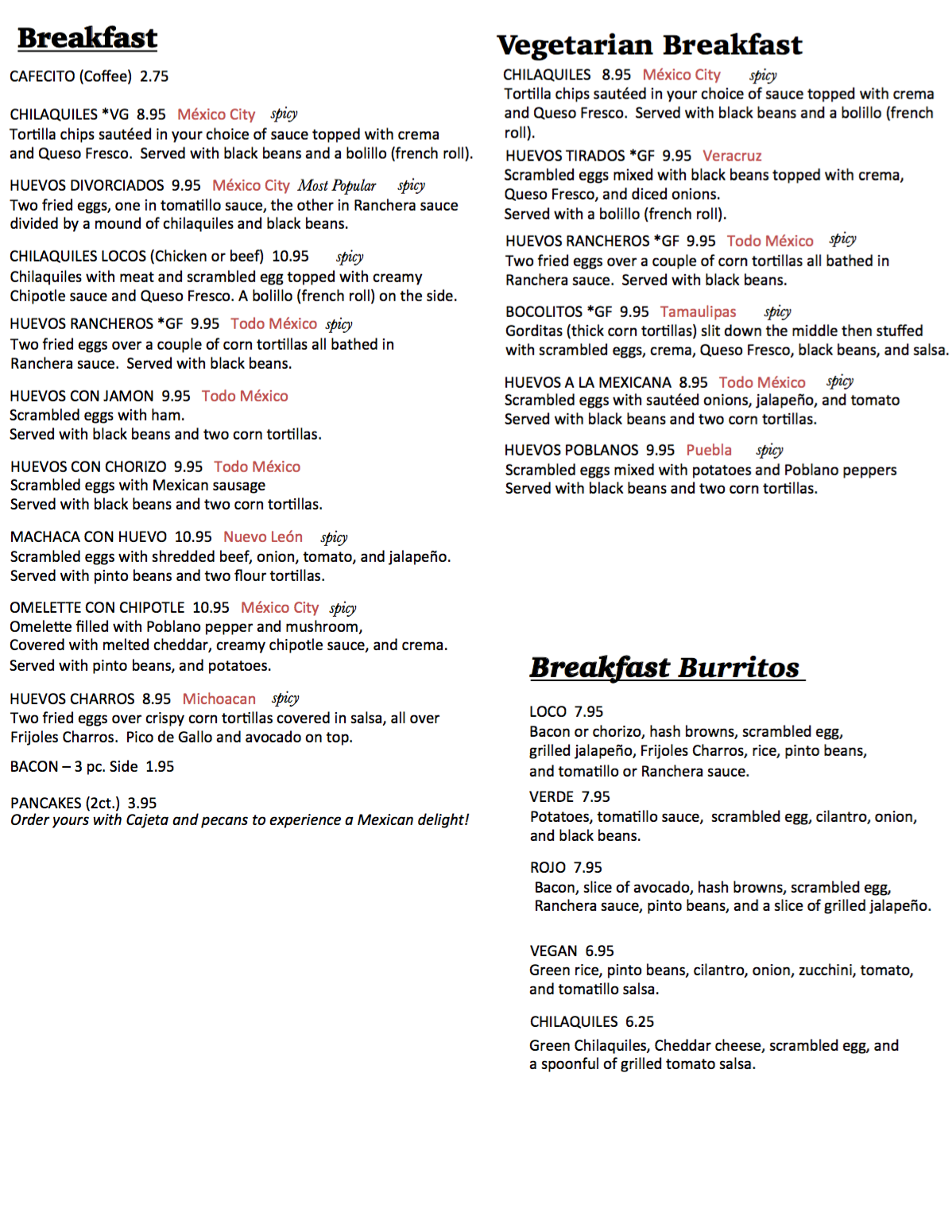 Breakfast

CAFECITO (Coffee) 2.75

CHILAQUILES *VG 8.95 México City spicy
Tortilla chips sautéed in your choice of sauce topped with crema and Queso Fresco. Served with black beans and a bolillo (french roll).

HUEVOS DIVORCIADOS 9.95 México City Most Popular spicy
Two fried eggs, one in tomatillo sauce, the other in Ranchera sauce divided by a mound of chilaquiles and black beans.

CHILAQUILES LOCOS (Chicken or beef) 10.95 spicy
Chilaquiles with meat and scrambled egg topped with creamy Chipotle sauce and Queso Fresco. A bolillo (french roll) on the side.

HUEVOS RANCHEROS *GF 9.95 Todo México spicy
Two fried eggs over a couple of corn tortillas all bathed in Ranchera sauce. Served with black beans.

HUEVOS CON JAMON 9.95 Todo México
Scrambled eggs with ham.
Served with black beans and two corn tortillas.

HUEVOS CON CHORIZO 9.95 Todo México
Scrambled eggs with Mexican sausage
Served with black beans and two corn tortillas.

MACHACA CON HUEVO 10.95 Nuevo León spicy
Scrambled eggs with shredded beef, onion, tomato, and jalapeño.
Served with pinto beans and two flour tortillas.

OMELETTE CON CHIPOTLE 10.95 México City spicy
Omelette filled with Poblano pepper and mushroom,
Covered with melted cheddar, creamy chipotle sauce, and crema.
Served with pinto beans, and potatoes.

HUEVOS CHARROS 8.95 Michoacan spicy
Two fried eggs over crispy corn tortillas covered in salsa, all over Frijoles Charros. Pico de Gallo and avocado on top.

BACON – 3 pc. Side 1.95

PANCAKES (2ct.) 3.95
Order yours with Cajeta and pecans to experience a Mexican delight!

Vegetarian Breakfast

CHILAQUILES 8.95 México City spicy
Tortilla chips sautéed in your choice of sauce topped with crema and Queso Fresco. Served with black beans and a bolillo (french roll).

HUEVOS TIRADOS *GF 9.95 Veracruz
Scrambled eggs mixed with black beans topped with crema, Queso Fresco, and diced onions.
Served with a bolillo (french roll).

HUEVOS RANCHEROS *GF 9.95 Todo México spicy
Two fried eggs over a couple of corn tortillas all bathed in Ranchera sauce. Served with black beans.

BOCOLITOS *GF 9.95 Tamaulipas spicy
Gorditas (thick corn tortillas) slit down the middle then stuffed with scrambled eggs, crema, Queso Fresco, black beans, and salsa.

HUEVOS A LA MEXICANA 8.95 Todo México spicy
Scrambled eggs with sautéed onions, jalapeño, and tomato
Served with black beans and two corn tortillas.

HUEVOS POBLANOS 9.95 Puebla spicy
Scrambled eggs mixed with potatoes and Poblano peppers
Served with black beans and two corn tortillas.

Breakfast Burritos

LOCO 7.95
Bacon or chorizo, hash browns, scrambled egg, grilled jalapeño, Frijoles Charros, rice, pinto beans, and tomatillo or Ranchera sauce.

VERDE 7.95
Potatoes, tomatillo sauce, scrambled egg, cilantro, onion, and black beans.

ROJO 7.95
Bacon, slice of avocado, hash browns, scrambled egg, Ranchera sauce, pinto beans, and a slice of grilled jalapeño.

VEGAN 6.95
Green rice, pinto beans, cilantro, onion, zucchini, tomato, and tomatillo salsa.

CHILAQUILES 6.25
Green Chilaquiles, Cheddar cheese, scrambled egg, and a spoonful of grilled tomato salsa.